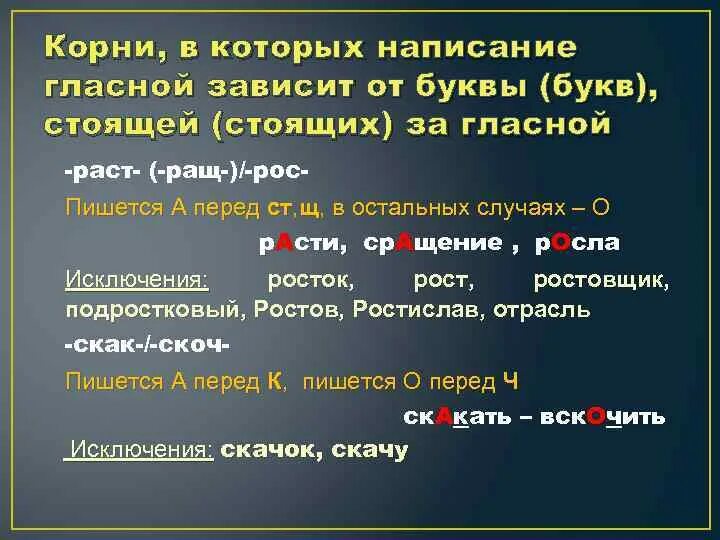 Корни, в которых написание гласной зависит от буквы (букв), стоящей (стоящих) за гласной

-раст- (-ращ-)/-рос-

Пишется А перед ст,щ, в остальных случаях – О

рАсти, срАщение , рОсла

Исключения: росток, рост, ростовщик, подростковый, Ростов, Ростислав, отрасль

-скак-/-скоч-

Пишется А перед К, пишется О перед Ч

скАкать – вскОчить

Исключения: скачок, скачу